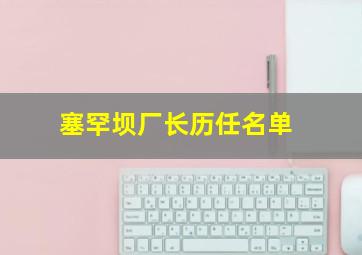 塞罕坝厂长历任名单